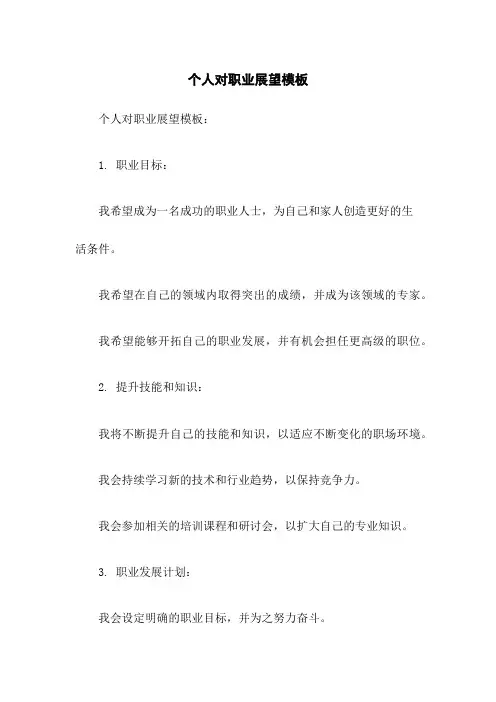 个人对职业展望模板

个人对职业展望模板：

1. 职业目标：

我希望成为一名成功的职业人士，为自己和家人创造更好的生活条件。

我希望在自己的领域内取得突出的成绩，并成为该领域的专家。

我希望能够开拓自己的职业发展，并有机会担任更高级的职位。

2. 提升技能和知识：

我将不断提升自己的技能和知识，以适应不断变化的职场环境。

我会持续学习新的技术和行业趋势，以保持竞争力。

我会参加相关的培训课程和研讨会，以扩大自己的专业知识。

3. 职业发展计划：

我会设定明确的职业目标，并为之努力奋斗。